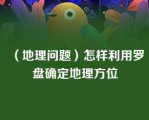 （地理问题）怎样利用罗盘确定地理方位